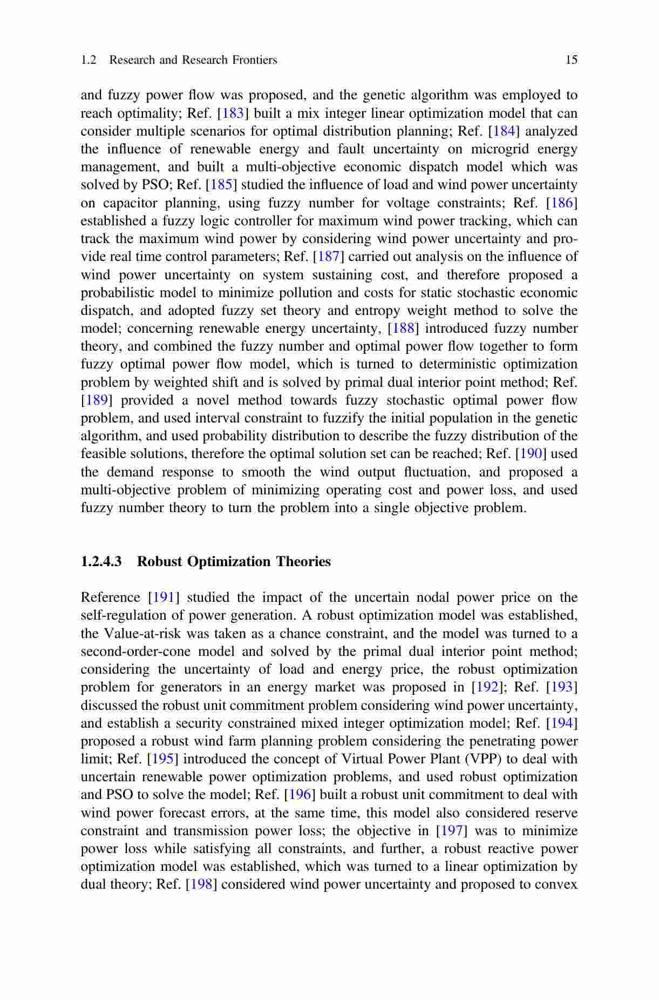 1.2 Research and Research Frontiers 15

and fuzzy power flow was proposed, and the genetic algorithm was employed to reach optimality; Ref. [183] built a mix integer linear optimization model that can consider multiple scenarios for optimal distribution planning; Ref. [184] analyzed the influence of renewable energy and fault uncertainty on microgrid energy management, and built a multi-objective economic dispatch model which was solved by PSO; Ref. [185] studied the influence of load and wind power uncertainty on capacitor planning, using fuzzy number for voltage constraints; Ref. [186] established a fuzzy logic controller for maximum wind power tracking, which can track the maximum wind power by considering wind power uncertainty and provide real time control parameters; Ref. [187] carried out analysis on the influence of wind power uncertainty on system sustaining cost, and therefore proposed a probabilistic model to minimize pollution and costs for static stochastic economic dispatch, and adopted fuzzy set theory and entropy weight method to solve the model; concerning renewable energy uncertainty, [188] introduced fuzzy number theory, and combined the fuzzy number and optimal power flow together to form fuzzy optimal power flow model, which is turned to deterministic optimization problem by weighted shift and is solved by primal dual interior point method; Ref. [189] provided a novel method towards fuzzy stochastic optimal power flow problem, and used interval constraint to fuzzify the initial population in the genetic algorithm, and used probability distribution to describe the fuzzy distribution of the feasible solutions, therefore the optimal solution set can be reached; Ref. [190] used the demand response to smooth the wind output fluctuation, and proposed a multi-objective problem of minimizing operating cost and power loss, and used fuzzy number theory to turn the problem into a single objective problem.

1.2.4.3 Robust Optimization Theories

Reference [191] studied the impact of the uncertain nodal power price on the self-regulation of power generation. A robust optimization model was established, the Value-at-risk was taken as a chance constraint, and the model was turned to a second-order-cone model and solved by the primal dual interior point method; considering the uncertainty of load and energy price, the robust optimization problem for generators in an energy market was proposed in [192]; Ref. [193] discussed the robust unit commitment problem considering wind power uncertainty, and establish a security constrained mixed integer optimization model; Ref. [194] proposed a robust wind farm planning problem considering the penetrating power limit; Ref. [195] introduced the concept of Virtual Power Plant (VPP) to deal with uncertain renewable power optimization problems, and used robust optimization and PSO to solve the model; Ref. [196] built a robust unit commitment to deal with wind power forecast errors, at the same time, this model also considered reserve constraint and transmission power loss; the objective in [197] was to minimize power loss while satisfying all constraints, and further, a robust reactive power optimization model was established, which was turned to a linear optimization by dual theory; Ref. [198] considered wind power uncertainty and proposed to convex